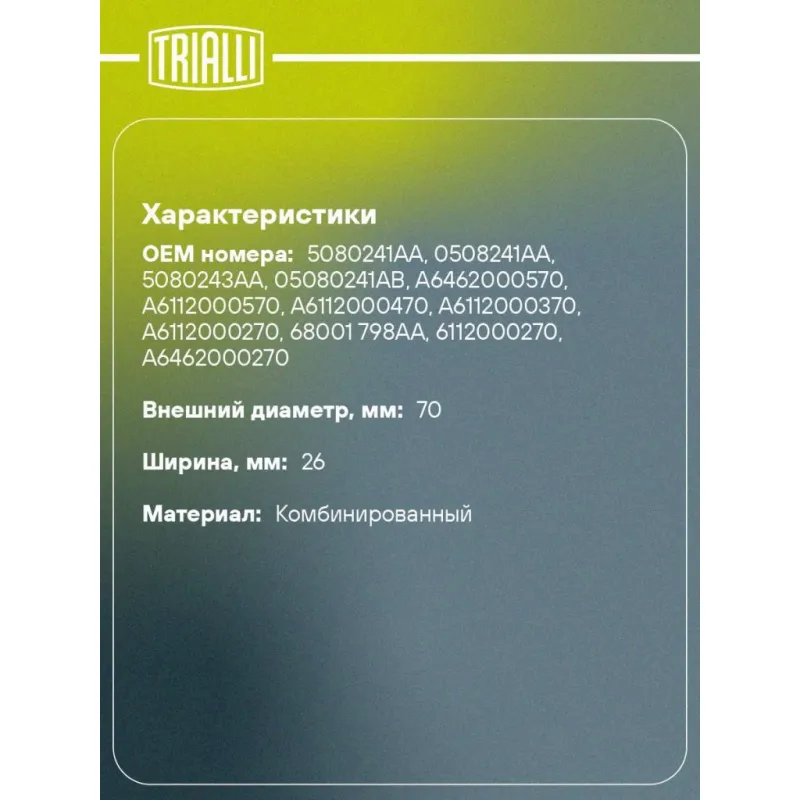 TRIALLI

Характеристики

OEM номера: 5080241AA, 0508241AA, 5080243AA, 05080241AB, A6462000570, A6112000570, A6112000470, A6112000370, A6112000270, 68001 798AA, 6112000270, A6462000270

Внешний диаметр, мм: 70

Ширина, мм: 26

Материал: Комбинированный